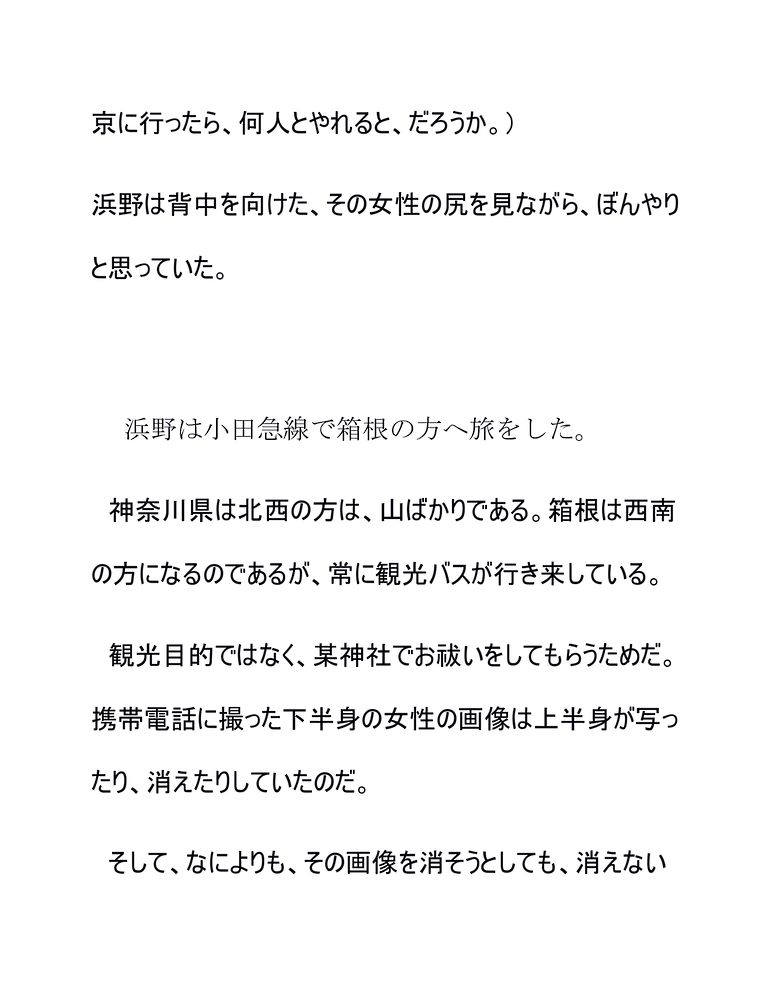 京に行ったら、何人とやれると、だろうか。）

浜野は背中を向けた、その女性の尻を見ながら、ぼんやりと思っていた。

浜野は小田急線で箱根の方へ旅をした。

神奈川県は北西の方は、山ばかりである。箱根は西南の方になるのであるが、常に観光バスが行き来している。

観光目的ではなく、某神社でお祓いをしてもらうためだ。携帯電話に撮った下半身の女性の画像は上半身が写ったり、消えたりしていたのだ。

そして、なによりも、その画像を消そうとしても、消えない